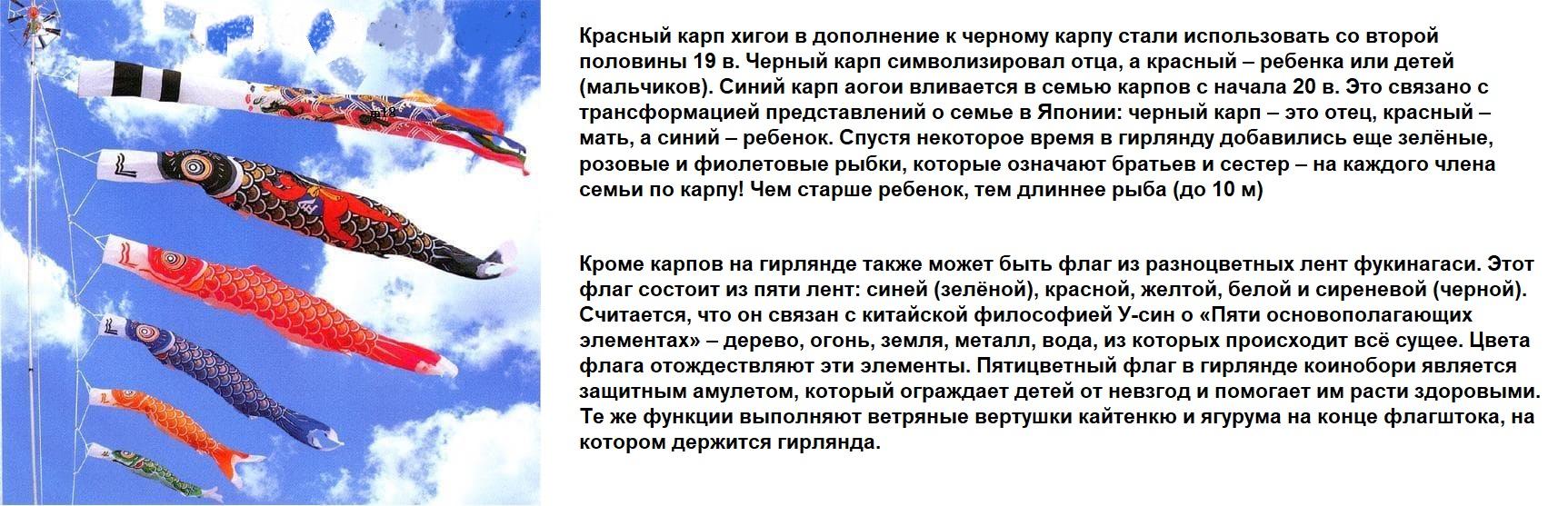 Красный карп хигои в дополнение к черному карпу стали использовать со второй половины 19 в. Черный карп символизировал отца, а красный – ребенка или детей (мальчиков). Синий карп аогои вливается в семью карпов с начала 20 в. Это связано с трансформацией представлений о семье в Японии: черный карп – это отец, красный – мать, а синий – ребенок. Спустя некоторое время в гирлянду добавились еще зелёные, розовые и фиолетовые рыбки, которые означают братьев и сестер – на каждого члена семьи по карпу! Чем старше ребенок, тем длиннее рыба (до 10 м)

Кроме карпов на гирлянде также может быть флаг из разноцветных лент фукинагаси. Этот флаг состоит из пяти лент: синей (зелёной), красной, желтой, белой и сиреневой (черной). Считается, что он связан с китайской философией У-син о «Пяти основополагающих элементах» – дерево, огонь, земля, металл, вода, из которых происходит всё сущее. Цвета флага отождествляют эти элементы. Пятицветный флаг в гирлянде коинобори является защитным амулетом, который ограждает детей от невзгод и помогает им расти здоровыми. Те же функции выполняют ветряные вертушки кайтенкю и ягурума на конце флагштока, на котором держится гирлянда.